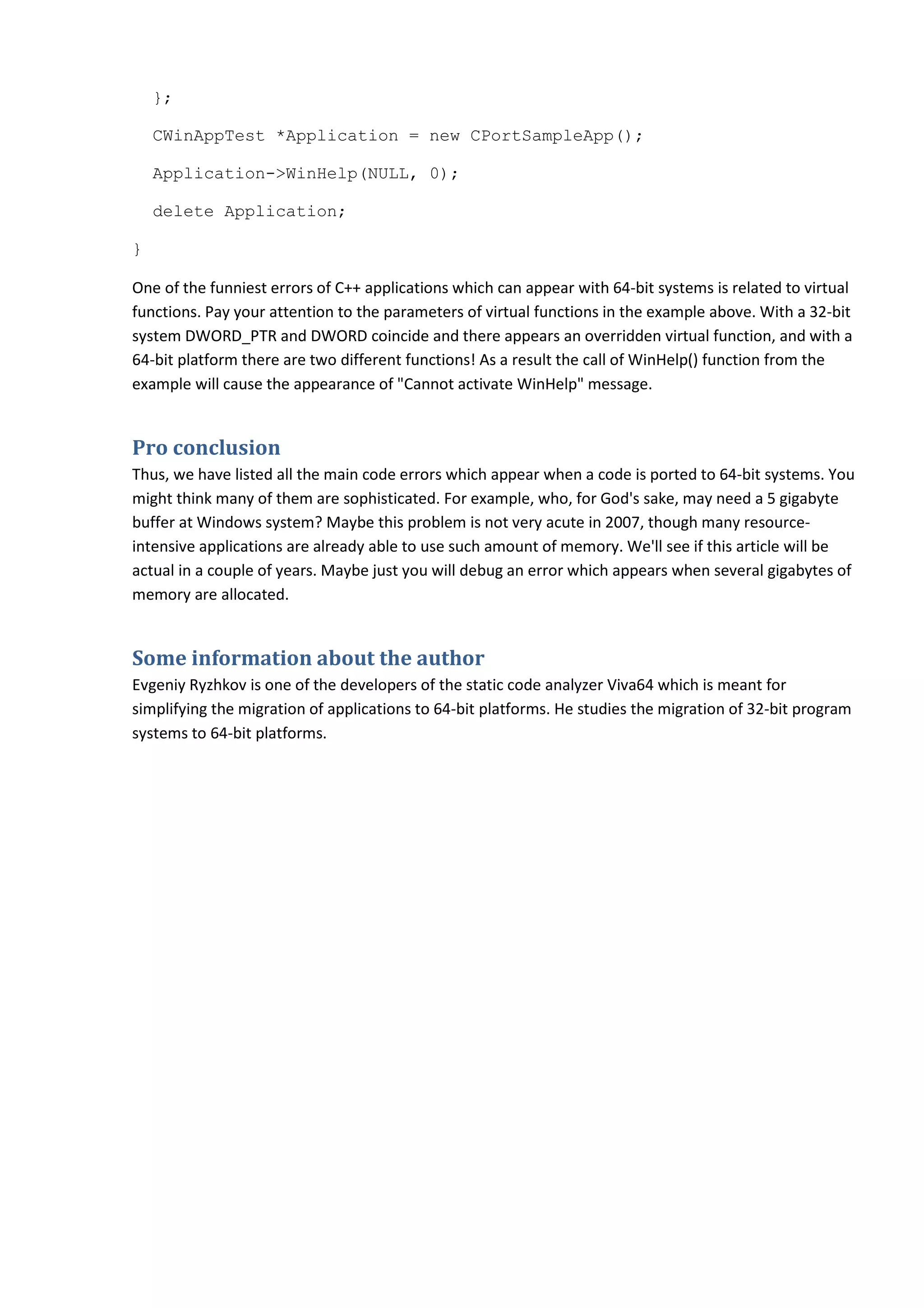 };

CWinAppTest *Application = new CPortSampleApp();

Application->WinHelp(NULL, 0);

delete Application;

}

One of the funniest errors of C++ applications which can appear with 64-bit systems is related to virtual functions. Pay your attention to the parameters of virtual functions in the example above. With a 32-bit system DWORD_PTR and DWORD coincide and there appears an overridden virtual function, and with a 64-bit platform there are two different functions! As a result the call of WinHelp() function from the example will cause the appearance of "Cannot activate WinHelp" message.

Pro conclusion

Thus, we have listed all the main code errors which appear when a code is ported to 64-bit systems. You might think many of them are sophisticated. For example, who, for God's sake, may need a 5 gigabyte buffer at Windows system? Maybe this problem is not very acute in 2007, though many resource-intensive applications are already able to use such amount of memory. We'll see if this article will be actual in a couple of years. Maybe just you will debug an error which appears when several gigabytes of memory are allocated.

Some information about the author

Evgeniy Ryzhkov is one of the developers of the static code analyzer Viva64 which is meant for simplifying the migration of applications to 64-bit platforms. He studies the migration of 32-bit program systems to 64-bit platforms.